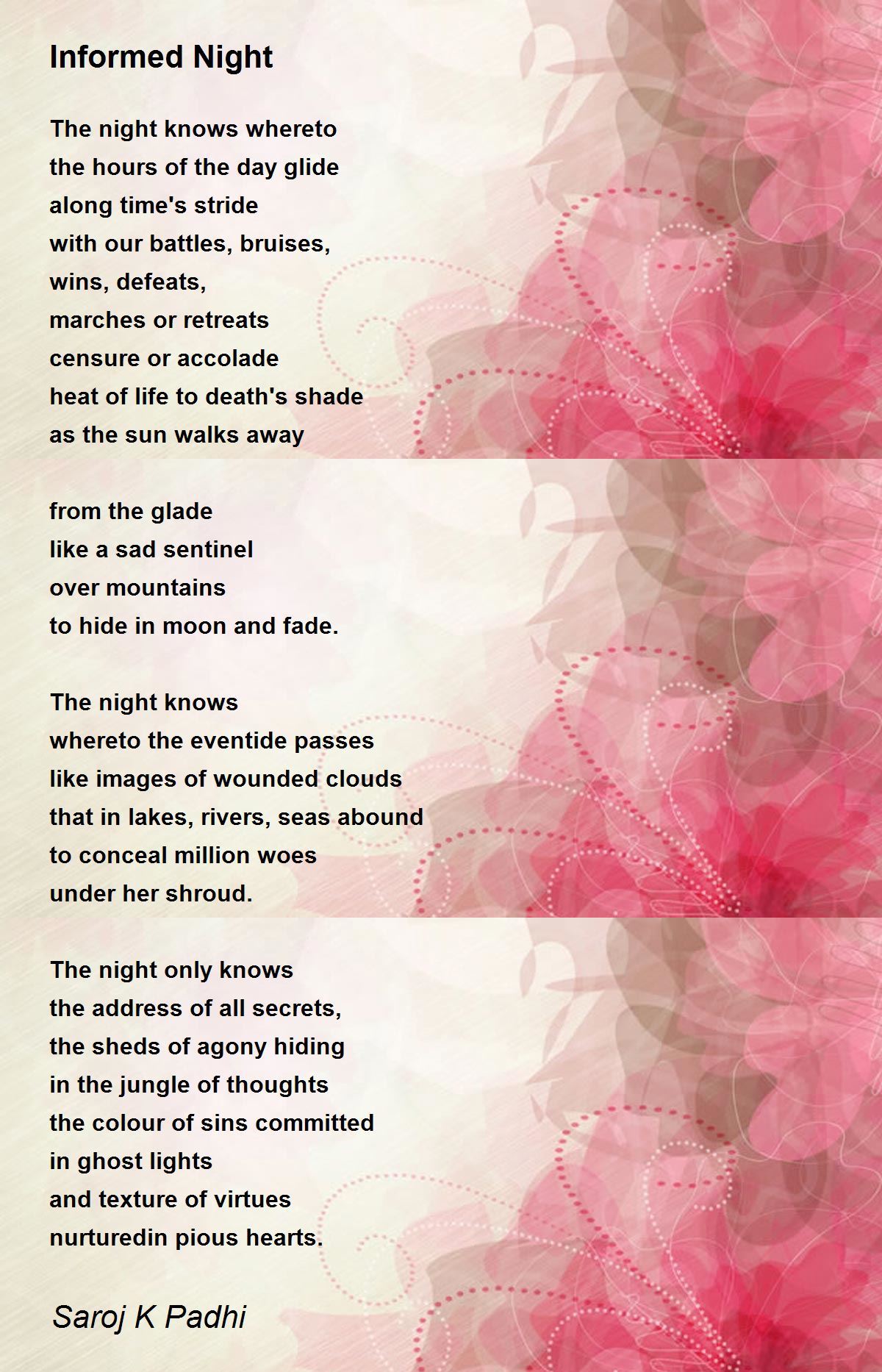 Informed Night

The night knows whereto
the hours of the day glide
along time's stride
with our battles, bruises,
wins, defeats,
marches or retreats
censure or accolade
heat of life to death's shade
as the sun walks away

from the glade
like a sad sentinel
over mountains
to hide in moon and fade.

The night knows
whereto the eventide passes
like images of wounded clouds
that in lakes, rivers, seas abound
to conceal million woes
under her shroud.

The night only knows
the address of all secrets,
the sheds of agony hiding
in the jungle of thoughts
the colour of sins committed
in ghost lights
and texture of virtues
nurturedin pious hearts.

Saroj K Padhi